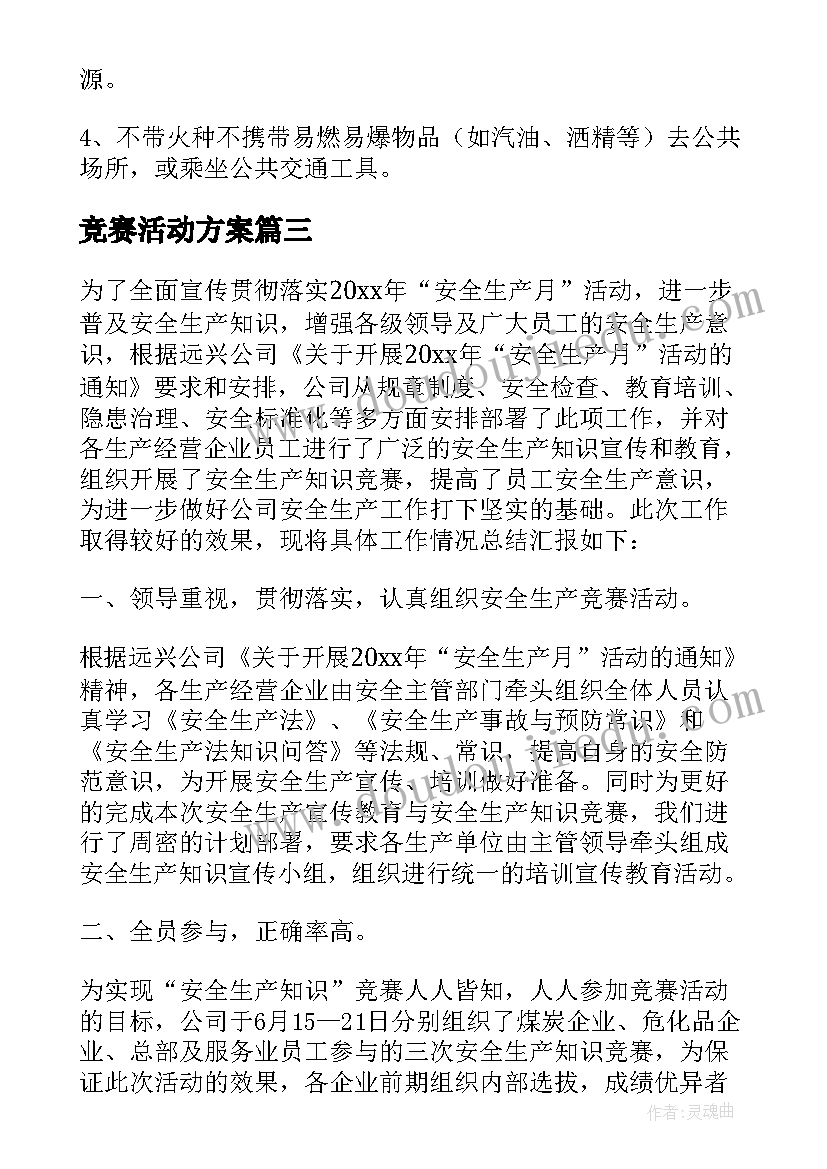 源。

4、不带火种不携带易燃易爆物品（如汽油、酒精等）去公共场所，或乘坐公共交通工具。

竞赛活动方案篇三

为了全面宣传贯彻落实20xx年“安全生产月”活动，进一步普及安全生产知识，增强各级领导及广大员工的安全生产意识，根据远兴公司《关于开展20xx年“安全生产月”活动的通知》要求和安排，公司从规章制度、安全检查、教育培训、隐患治理、安全标准化等多方面安排部署了此项工作，并对各生产经营企业员工进行了广泛的安全生产知识宣传和教育，组织开展了安全生产知识竞赛，提高了员工安全生产意识，为进一步做好公司安全生产工作打下坚实的基础。此次工作取得较好的效果，现将具体工作情况总结汇报如下：

一、领导重视，贯彻落实，认真组织安全生产竞赛活动。

根据远兴公司《关于开展20xx年“安全生产月”活动的通知》精神，各生产经营企业由安全主管部门牵头组织全体人员认真学习《安全生产法》、《安全生产事故与预防常识》和《安全生产法知识问答》等法规、常识，提高自身的安全防范意识，为开展安全生产宣传、培训做好准备。同时为更好的完成本次安全生产宣传教育与安全生产知识竞赛，我们进行了周密的计划部署，要求各生产单位由主管领导牵头组成安全生产知识宣传小组，组织进行统一的培训宣传教育活动。

二、全员参与，正确率高。

为实现“安全生产知识”竞赛人人皆知，人人参加竞赛活动的目标，公司于6月15—21日分别组织了煤炭企业、危化品企业、总部及服务业员工参与的三次安全生产知识竞赛，为保证此次活动的效果，各企业前期组织内部选拔，成绩优异者

作者：灵魂曲